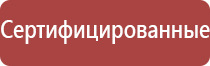 Сертифицированные